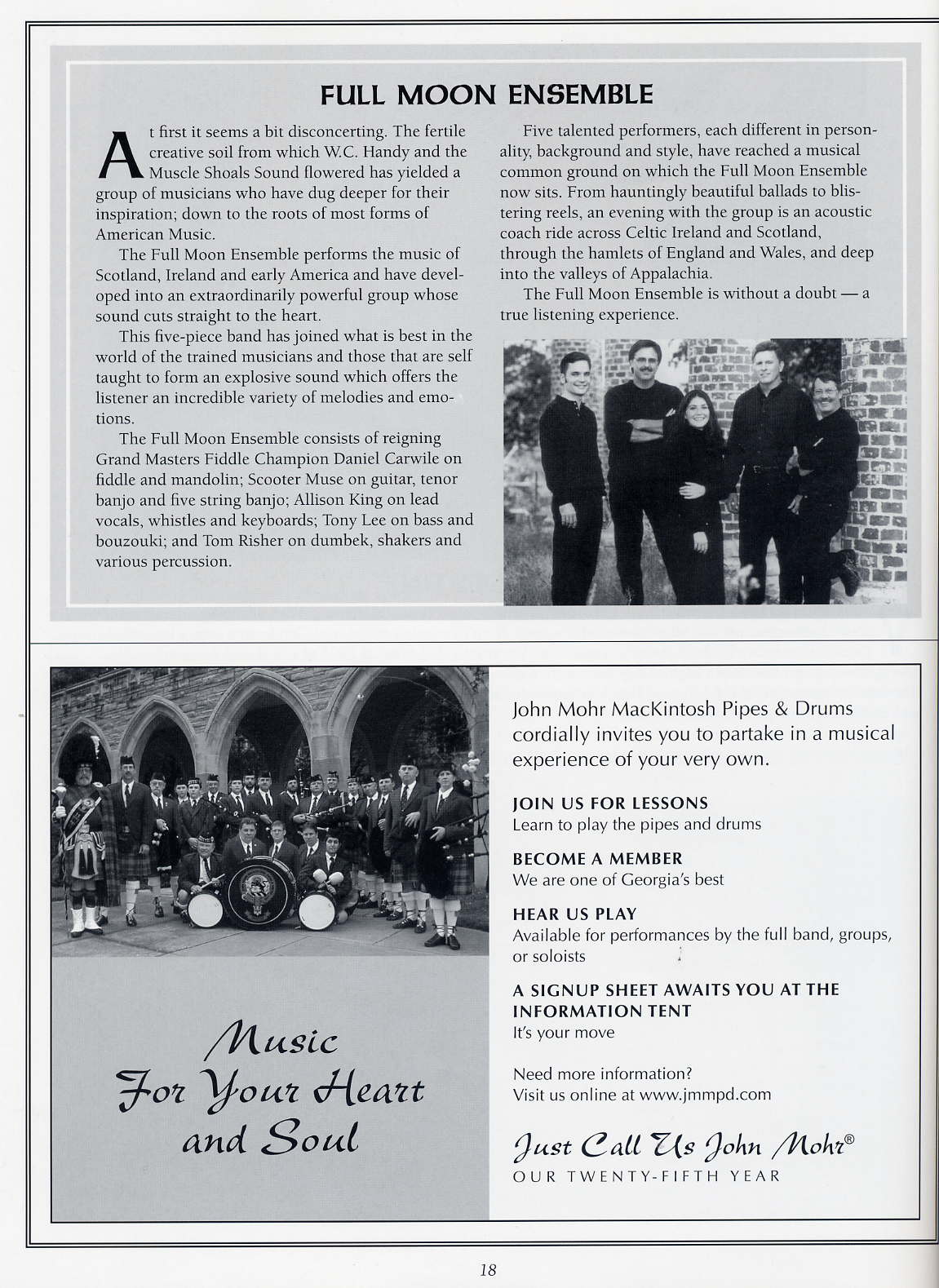 FULL MOON ENSEMBLE

At first it seems a bit disconcerting. The fertile creative soil from which W.C. Handy and the Muscle Shoals Sound flowered has yielded a group of musicians who have dug deeper for their inspiration; down to the roots of most forms of American Music.

The Full Moon Ensemble performs the music of Scotland, Ireland and early America and have developed into an extraordinarily powerful group whose sound cuts straight to the heart.

This five-piece band has joined what is best in the world of the trained musicians and those that are self taught to form an explosive sound which offers the listener an incredible variety of melodies and emotions.

The Full Moon Ensemble consists of reigning Grand Masters Fiddle Champion Daniel Carwile on fiddle and mandolin; Scooter Muse on guitar, tenor banjo and five string banjo; Allison King on lead vocals, whistles and keyboards; Tony Lee on bass and bouzouki; and Tom Risher on dumbek, shakers and various percussion.

Five talented performers, each different in personality, background and style, have reached a musical common ground on which the Full Moon Ensemble now sits. From hauntingly beautiful ballads to blistering reels, an evening with the group is an acoustic coach ride across Celtic Ireland and Scotland, through the hamlets of England and Wales, and deep into the valleys of Appalachia.

The Full Moon Ensemble is without a doubt — a true listening experience.

Music For Your Heart and Soul

John Mohr MacKintosh Pipes & Drums cordially invites you to partake in a musical experience of your very own.

JOIN US FOR LESSONS
Learn to play the pipes and drums

BECOME A MEMBER
We are one of Georgia's best

HEAR US PLAY
Available for performances by the full band, groups, or soloists

A SIGNUP SHEET AWAITS YOU AT THE INFORMATION TENT
It's your move

Need more information?
Visit us online at www.jmmpd.com

Just Call Us John Mohr®
OUR TWENTY-FIFTH YEAR

18